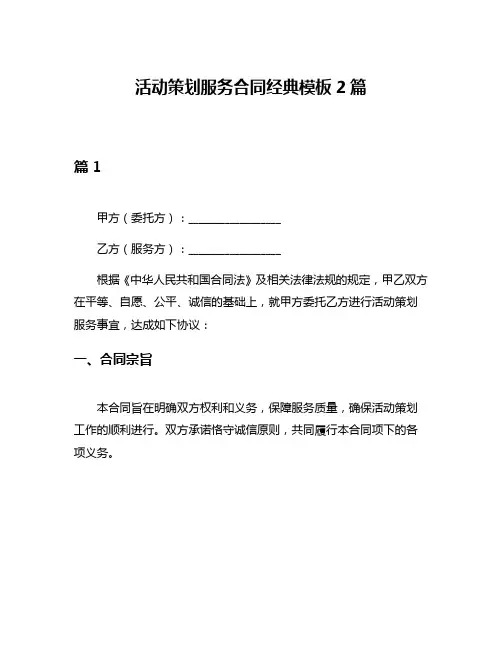 活动策划服务合同经典模板 2 篇

篇 1

甲方（委托方）：________________

乙方（服务方）：________________

根据《中华人民共和国合同法》及相关法律法规的规定，甲乙双方在平等、自愿、公平、诚信的基础上，就甲方委托乙方进行活动策划服务事宜，达成如下协议：

一、合同宗旨

本合同旨在明确双方权利和义务，保障服务质量，确保活动策划工作的顺利进行。双方承诺恪守诚信原则，共同履行本合同项下的各项义务。